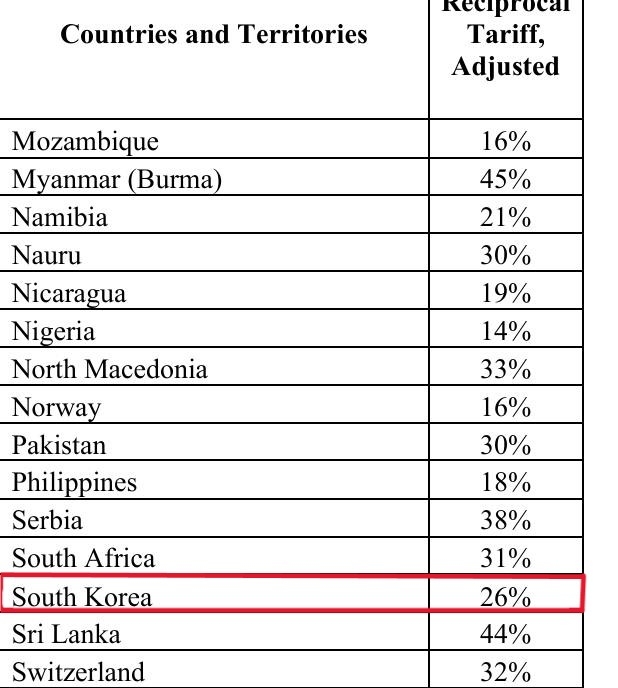 | Countries and Territories | Reciprocal Tariff, Adjusted |
|---|---|
| Mozambique | 16% |
| Myanmar (Burma) | 45% |
| Namibia | 21% |
| Nauru | 30% |
| Nicaragua | 19% |
| Nigeria | 14% |
| North Macedonia | 33% |
| Norway | 16% |
| Pakistan | 30% |
| Philippines | 18% |
| Serbia | 38% |
| South Africa | 31% |
| South Korea | 26% |
| Sri Lanka | 44% |
| Switzerland | 32% |